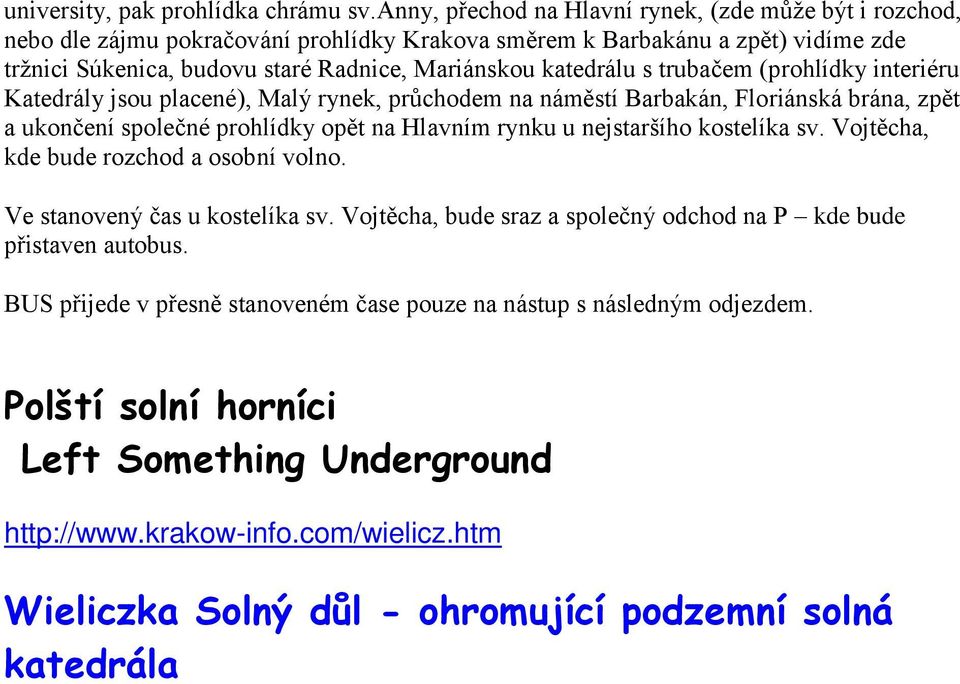 university, pak prohlídka chrámu sv.Anny, přechod na Hlavní rynek, (zde může být i rozchod, nebo dle zájmu pokračování prohlídky Krakova směrem k Barbakánu a zpět) vidíme zde tržnici Súkenica, budovu staré Radnice, Mariánskou katedrálu s trubačem (prohlídky interiéru Katedrály jsou placené), Malý rynek, průchodem na náměstí Barbakán, Floriánská brána, zpět a ukončení společné prohlídky opět na Hlavním rynku u nejstaršího kostelíka sv. Vojtěcha, kde bude rozchod a osobní volno.

Ve stanovený čas u kostelíka sv. Vojtěcha, bude sraz a společný odchod na P – kde bude přistaven autobus.

BUS přijede v přesně stanoveném čase pouze na nástup s následným odjezdem.

Polští solní horníci
Left Something Underground

http://www.krakow-info.com/wielicz.htm

Wieliczka Solný důl - ohromující podzemní solná katedrála